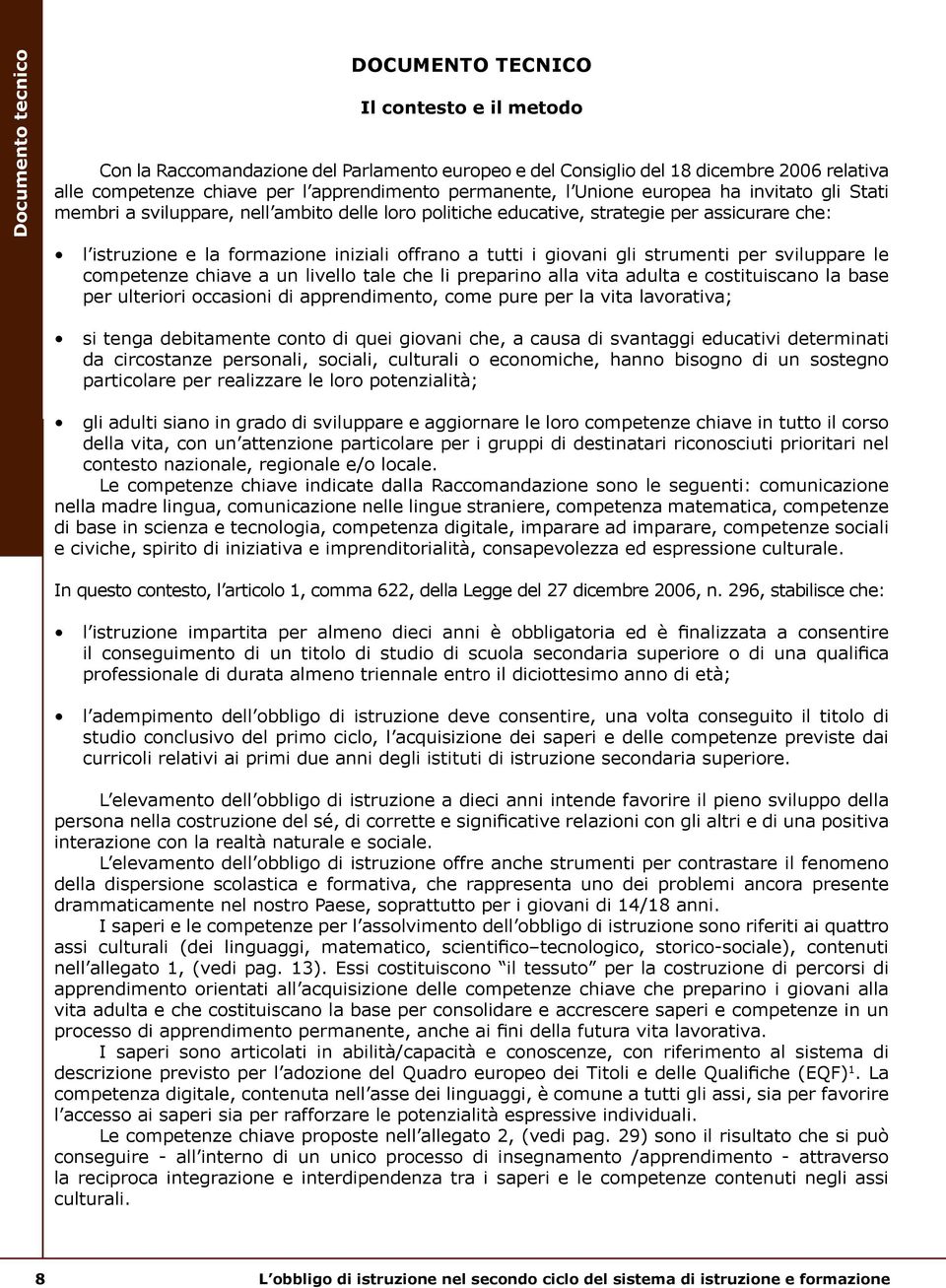 Documento tecnico

DOCUMENTO TECNICO

Il contesto e il metodo

Con la Raccomandazione del Parlamento europeo e del Consiglio del 18 dicembre 2006 relativa alle competenze chiave per l'apprendimento permanente, l'Unione europea ha invitato gli Stati membri a sviluppare, nell'ambito delle loro politiche educative, strategie per assicurare che:

• l'istruzione e la formazione iniziali offrano a tutti i giovani gli strumenti per sviluppare le competenze chiave a un livello tale che li preparino alla vita adulta e costituiscano la base per ulteriori occasioni di apprendimento, come pure per la vita lavorativa;

• si tenga debitamente conto di quei giovani che, a causa di svantaggi educativi determinati da circostanze personali, sociali, culturali o economiche, hanno bisogno di un sostegno particolare per realizzare le loro potenzialità;

• gli adulti siano in grado di sviluppare e aggiornare le loro competenze chiave in tutto il corso della vita, con un'attenzione particolare per i gruppi di destinatari riconosciuti prioritari nel contesto nazionale, regionale e/o locale.

Le competenze chiave indicate dalla Raccomandazione sono le seguenti: comunicazione nella madre lingua, comunicazione nelle lingue straniere, competenza matematica, competenze di base in scienza e tecnologia, competenza digitale, imparare ad imparare, competenze sociali e civiche, spirito di iniziativa e imprenditorialità, consapevolezza ed espressione culturale.

In questo contesto, l'articolo 1, comma 622, della Legge del 27 dicembre 2006, n. 296, stabilisce che:

• l'istruzione impartita per almeno dieci anni è obbligatoria ed è finalizzata a consentire il conseguimento di un titolo di studio di scuola secondaria superiore o di una qualifica professionale di durata almeno triennale entro il diciottesimo anno di età;

• l'adempimento dell'obbligo di istruzione deve consentire, una volta conseguito il titolo di studio conclusivo del primo ciclo, l'acquisizione dei saperi e delle competenze previste dai curricoli relativi ai primi due anni degli istituti di istruzione secondaria superiore.

L'elevamento dell'obbligo di istruzione a dieci anni intende favorire il pieno sviluppo della persona nella costruzione del sé, di corrette e significative relazioni con gli altri e di una positiva interazione con la realtà naturale e sociale.

L'elevamento dell'obbligo di istruzione offre anche strumenti per contrastare il fenomeno della dispersione scolastica e formativa, che rappresenta uno dei problemi ancora presente drammaticamente nel nostro Paese, soprattutto per i giovani di 14/18 anni.

I saperi e le competenze per l'assolvimento dell'obbligo di istruzione sono riferiti ai quattro assi culturali (dei linguaggi, matematico, scientifico–tecnologico, storico-sociale), contenuti nell'allegato 1, (vedi pag. 13). Essi costituiscono "il tessuto" per la costruzione di percorsi di apprendimento orientati all'acquisizione delle competenze chiave che preparino i giovani alla vita adulta e che costituiscano la base per consolidare e accrescere saperi e competenze in un processo di apprendimento permanente, anche ai fini della futura vita lavorativa.

I saperi sono articolati in abilità/capacità e conoscenze, con riferimento al sistema di descrizione previsto per l'adozione del Quadro europeo dei Titoli e delle Qualifiche (EQF)$^1$. La competenza digitale, contenuta nell'asse dei linguaggi, è comune a tutti gli assi, sia per favorire l'accesso ai saperi sia per rafforzare le potenzialità espressive individuali.

Le competenze chiave proposte nell'allegato 2, (vedi pag. 29) sono il risultato che si può conseguire - all'interno di un unico processo di insegnamento /apprendimento - attraverso la reciproca integrazione e interdipendenza tra i saperi e le competenze contenuti negli assi culturali.

8 L'obbligo di istruzione nel secondo ciclo del sistema di istruzione e formazione